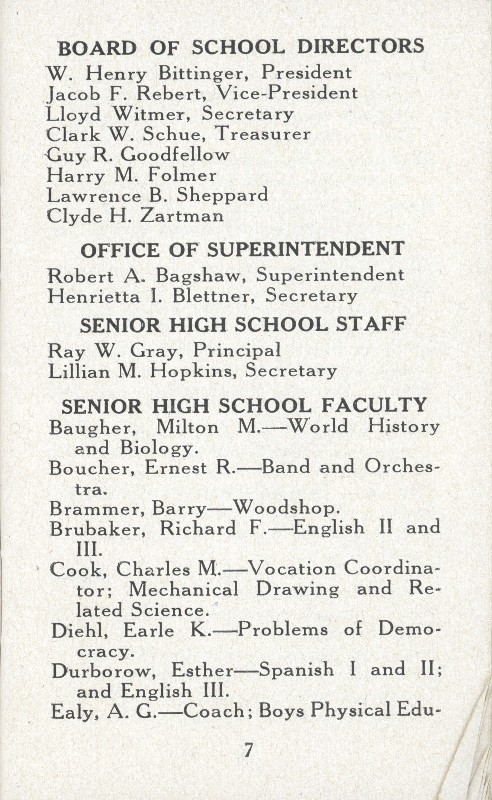 BOARD OF SCHOOL DIRECTORS

W. Henry Bittinger, President
Jacob F. Rebert, Vice-President
Lloyd Witmer, Secretary
Clark W. Schue, Treasurer
Guy R. Goodfellow
Harry M. Folmer
Lawrence B. Sheppard
Clyde H. Zartman

OFFICE OF SUPERINTENDENT

Robert A. Bagshaw, Superintendent
Henrietta I. Blettner, Secretary

SENIOR HIGH SCHOOL STAFF

Ray W. Gray, Principal
Lillian M. Hopkins, Secretary

SENIOR HIGH SCHOOL FACULTY

Baugher, Milton M.—World History and Biology.

Boucher, Ernest R.—Band and Orchestra.

Brammer, Barry—Woodshop.

Brubaker, Richard F.—English II and III.

Cook, Charles M.—Vocation Coordinator; Mechanical Drawing and Related Science.

Diehl, Earle K.—Problems of Democracy.

Durborow, Esther—Spanish I and II; and English III.

Ealy, A. G.—Coach; Boys Physical Edu-

7